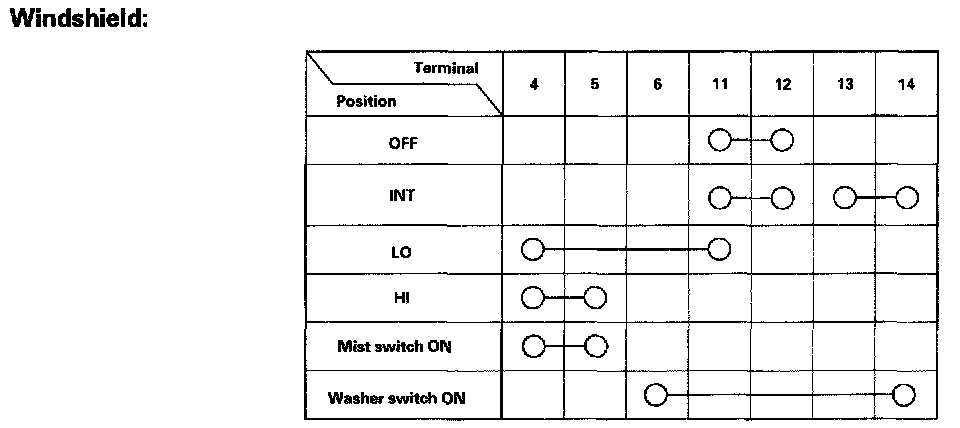 Windshield:

| Terminal / Position | 4 | 5 | 6 | 11 | 12 | 13 | 14 |
|---|---|---|---|---|---|---|---|
| OFF | | | | ○ | ○ | | |
| INT | | | | ○ | ○ | ○ | ○ |
| LO | ○ | | | ○ | | | |
| HI | ○ | ○ | | | | | |
| Mist switch ON | ○ | ○ | | | | | |
| Washer switch ON | | | ○ | | | | ○ |